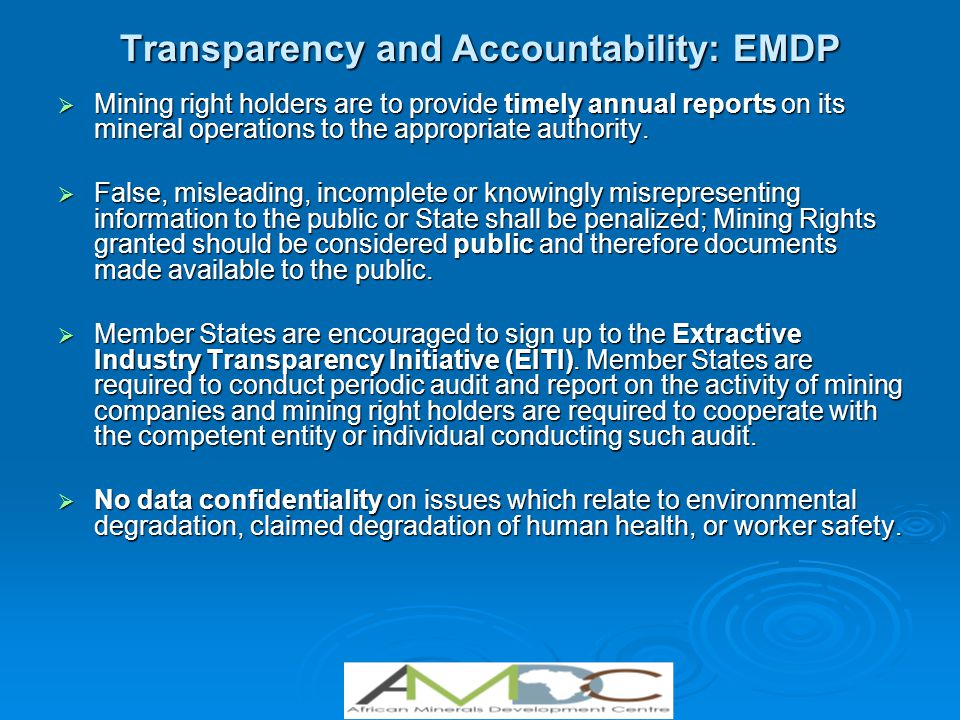 Transparency and Accountability: EMDP

➢ Mining right holders are to provide timely annual reports on its mineral operations to the appropriate authority.

➢ False, misleading, incomplete or knowingly misrepresenting information to the public or State shall be penalized; Mining Rights granted should be considered public and therefore documents made available to the public.

➢ Member States are encouraged to sign up to the Extractive Industry Transparency Initiative (EITI). Member States are required to conduct periodic audit and report on the activity of mining companies and mining right holders are required to cooperate with the competent entity or individual conducting such audit.

➢ No data confidentiality on issues which relate to environmental degradation, claimed degradation of human health, or worker safety.

AMDC
African Minerals Development Centre